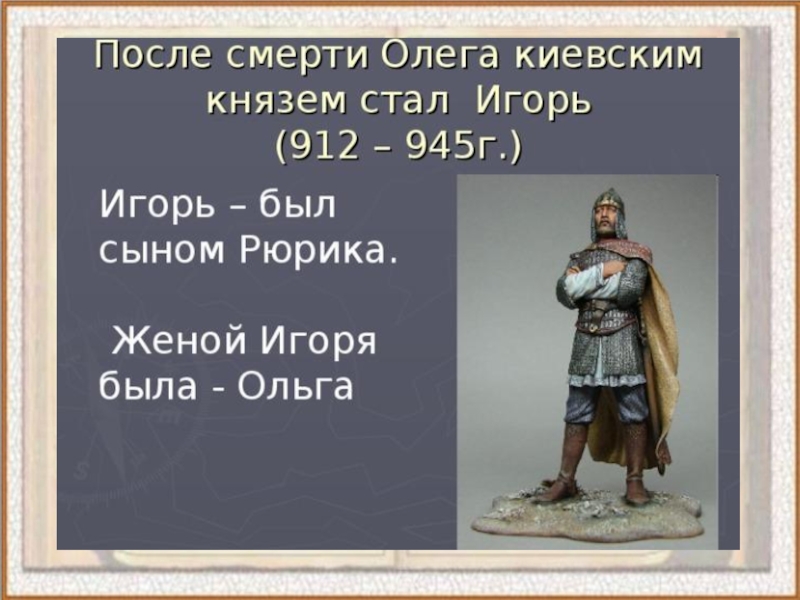 После смерти Олега киевским князем стал Игорь (912 – 945г.)

Игорь – был сыном Рюрика.

Женой Игоря была - Ольга